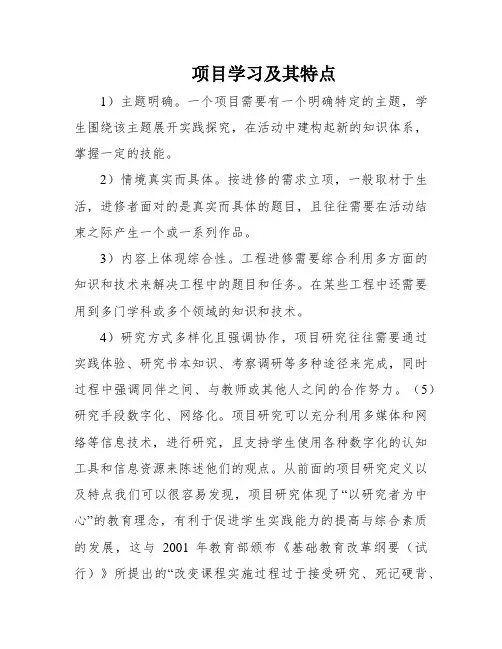 项目学习及其特点

1）主题明确。一个项目需要有一个明确特定的主题，学生围绕该主题展开实践探究，在活动中建构起新的知识体系，掌握一定的技能。

2）情境真实而具体。按进修的需求立项，一般取材于生活，进修者面对的是真实而具体的题目，且往往需要在活动结束之际产生一个或一系列作品。

3）内容上体现综合性。工程进修需要综合利用多方面的知识和技术来解决工程中的题目和任务。在某些工程中还需要用到多门学科或多个领域的知识和技术。

4）研究方式多样化且强调协作，项目研究往往需要通过实践体验、研究书本知识、考察调研等多种途径来完成，同时过程中强调同伴之间、与教师或其他人之间的合作努力。（5）研究手段数字化、网络化。项目研究可以充分利用多媒体和网络等信息技术，进行研究，且支持学生使用各种数字化的认知工具和信息资源来陈述他们的观点。从前面的项目研究定义以及特点我们可以很容易发现，项目研究体现了“以研究者为中心”的教育理念，有利于促进学生实践能力的提高与综合素质的发展，这与 2001 年教育部颁布《基础教育改革纲要（试行）》所提出的“改变课程实施过程过于接受研究、死记硬背、